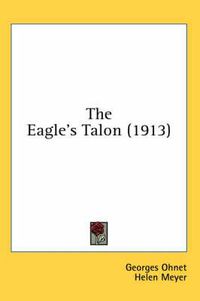 The Eagle's Talon (1913)

Georges Ohnet
Helen Meyer